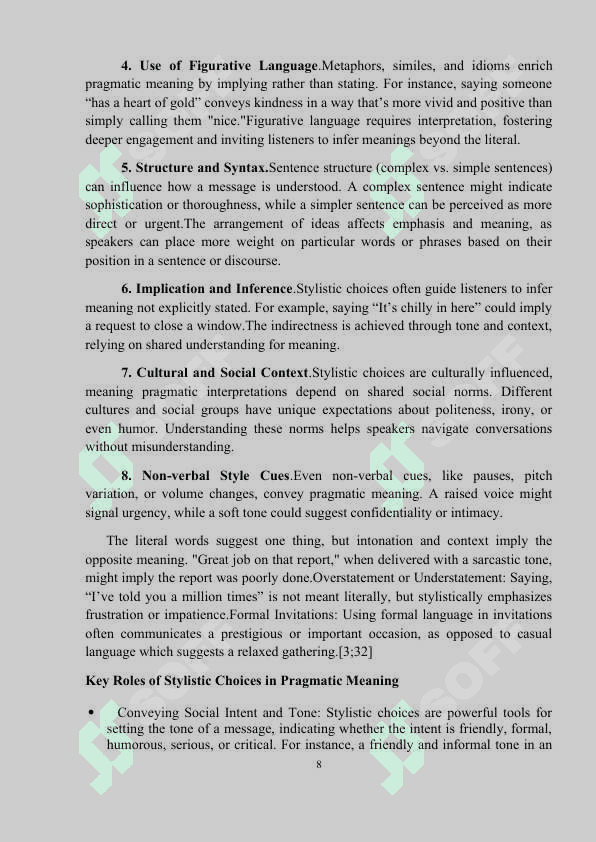 **4. Use of Figurative Language**.Metaphors, similes, and idioms enrich pragmatic meaning by implying rather than stating. For instance, saying someone “has a heart of gold” conveys kindness in a way that’s more vivid and positive than simply calling them "nice."Figurative language requires interpretation, fostering deeper engagement and inviting listeners to infer meanings beyond the literal.

**5. Structure and Syntax.**Sentence structure (complex vs. simple sentences) can influence how a message is understood. A complex sentence might indicate sophistication or thoroughness, while a simpler sentence can be perceived as more direct or urgent.The arrangement of ideas affects emphasis and meaning, as speakers can place more weight on particular words or phrases based on their position in a sentence or discourse.

**6. Implication and Inference**.Stylistic choices often guide listeners to infer meaning not explicitly stated. For example, saying “It’s chilly in here” could imply a request to close a window.The indirectness is achieved through tone and context, relying on shared understanding for meaning.

**7. Cultural and Social Context**.Stylistic choices are culturally influenced, meaning pragmatic interpretations depend on shared social norms. Different cultures and social groups have unique expectations about politeness, irony, or even humor. Understanding these norms helps speakers navigate conversations without misunderstanding.

**8. Non-verbal Style Cues**.Even non-verbal cues, like pauses, pitch variation, or volume changes, convey pragmatic meaning. A raised voice might signal urgency, while a soft tone could suggest confidentiality or intimacy.

The literal words suggest one thing, but intonation and context imply the opposite meaning. "Great job on that report," when delivered with a sarcastic tone, might imply the report was poorly done.Overstatement or Understatement: Saying, “I’ve told you a million times” is not meant literally, but stylistically emphasizes frustration or impatience.Formal Invitations: Using formal language in invitations often communicates a prestigious or important occasion, as opposed to casual language which suggests a relaxed gathering.[3;32]

**Key Roles of Stylistic Choices in Pragmatic Meaning**

• Conveying Social Intent and Tone: Stylistic choices are powerful tools for setting the tone of a message, indicating whether the intent is friendly, formal, humorous, serious, or critical. For instance, a friendly and informal tone in an

8